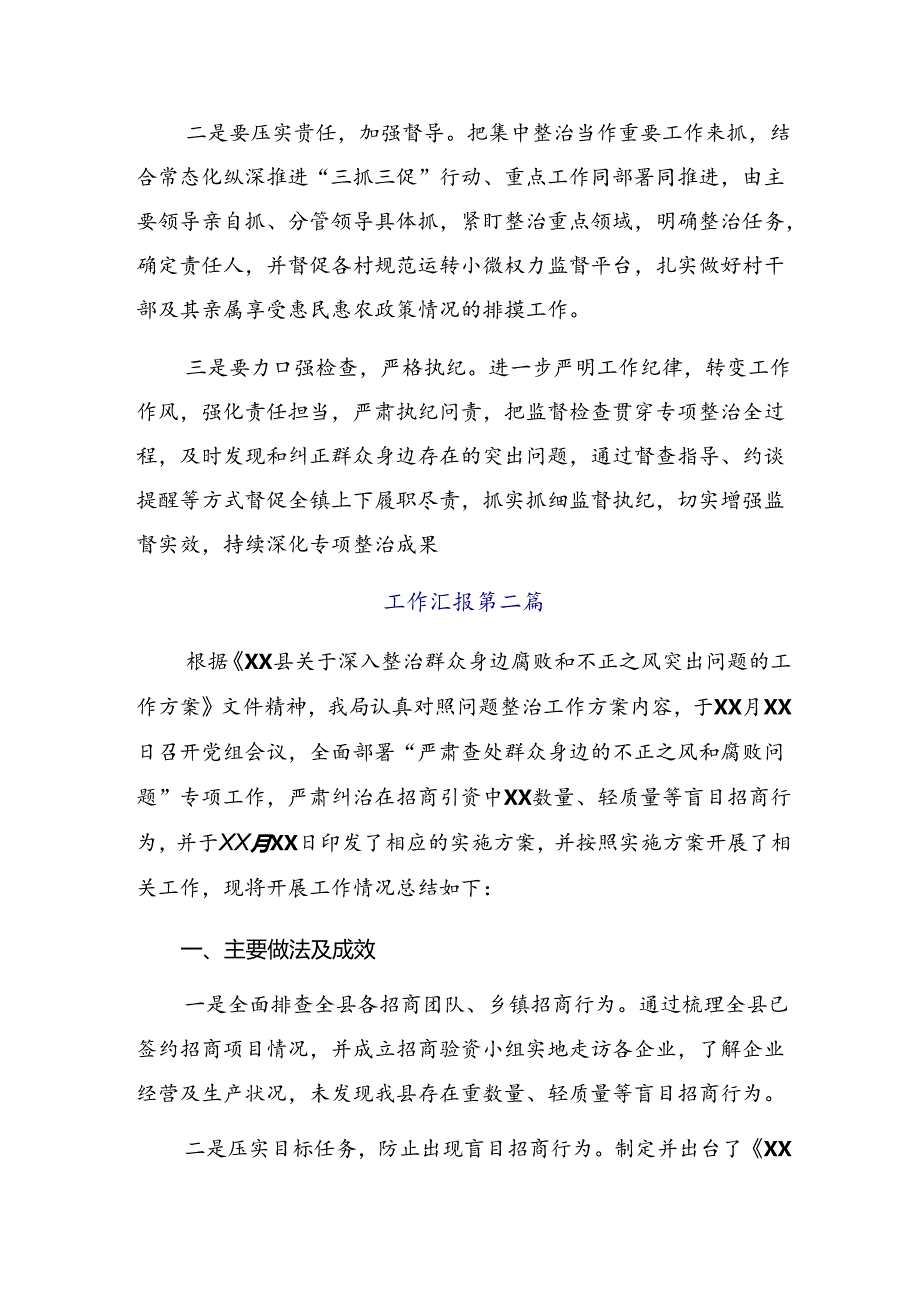 二是要压实责任，加强督导。把集中整治当作重要工作来抓，结合常态化纵深推进“三抓三促”行动、重点工作同部署同推进，由主要领导亲自抓、分管领导具体抓，紧盯整治重点领域，明确整治任务，确定责任人，并督促各村规范运转小微权力监督平台，扎实做好村干部及其亲属享受惠民惠农政策情况的排摸工作。

三是要力口强检查，严格执纪。进一步严明工作纪律，转变工作作风，强化责任担当，严肃执纪问责，把监督检查贯穿专项整治全过程，及时发现和纠正群众身边存在的突出问题，通过督查指导、约谈提醒等方式督促全镇上下履职尽责，抓实抓细监督执纪，切实增强监督实效，持续深化专项整治成果

工作汇报第二篇

根据《XX县关于深入整治群众身边腐败和不正之风突出问题的工作方案》文件精神，我局认真对照问题整治工作方案内容，于XX月XX日召开党组会议，全面部署“严肃查处群众身边的不正之风和腐败问题”专项工作，严肃纠治在招商引资中XX数量、轻质量等盲目招商行为，并于XX月XX日印发了相应的实施方案，并按照实施方案开展了相关工作，现将开展工作情况总结如下：

一、主要做法及成效

一是全面排查全县各招商团队、乡镇招商行为。通过梳理全县已签约招商项目情况，并成立招商验资小组实地走访各企业，了解企业经营及生产状况，未发现我县存在重数量、轻质量等盲目招商行为。

二是压实目标任务，防止出现盲目招商行为。制定并出台了《XX